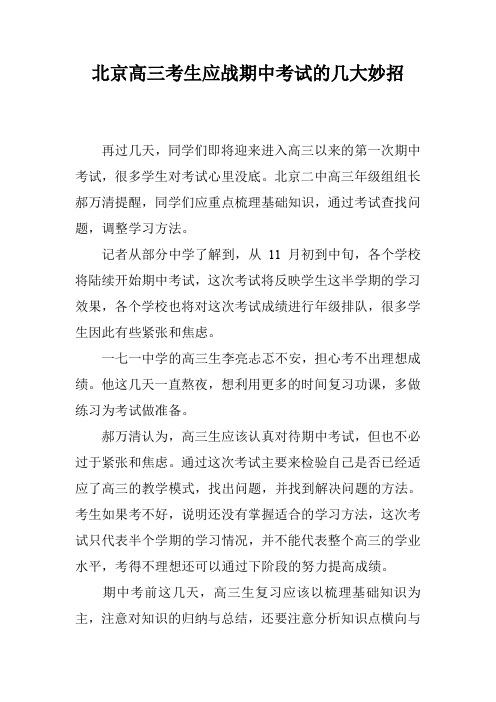 北京高三考生应战期中考试的几大妙招

再过几天，同学们即将迎来进入高三以来的第一次期中考试，很多学生对考试心里没底。北京二中高三年级组组长郝万清提醒，同学们应重点梳理基础知识，通过考试查找问题，调整学习方法。

记者从部分中学了解到，从 11 月初到中旬，各个学校将陆续开始期中考试，这次考试将反映学生这半学期的学习效果，各个学校也将对这次考试成绩进行年级排队，很多学生因此有些紧张和焦虑。

一七一中学的高三生李亮忐忑不安，担心考不出理想成绩。他这几天一直熬夜，想利用更多的时间复习功课，多做练习为考试做准备。

郝万清认为，高三生应该认真对待期中考试，但也不必过于紧张和焦虑。通过这次考试主要来检验自己是否已经适应了高三的教学模式，找出问题，并找到解决问题的方法。考生如果考不好，说明还没有掌握适合的学习方法，这次考试只代表半个学期的学习情况，并不能代表整个高三的学业水平，考得不理想还可以通过下阶段的努力提高成绩。

期中考前这几天，高三生复习应该以梳理基础知识为主，注意对知识的归纳与总结，还要注意分析知识点横向与